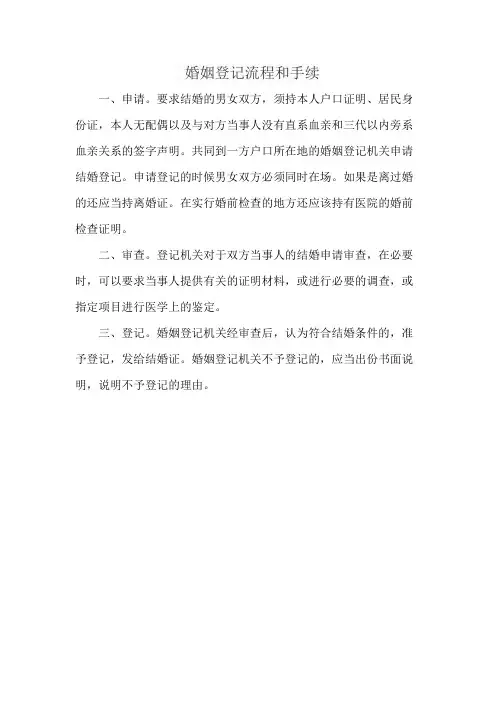 婚姻登记流程和手续

一、申请。要求结婚的男女双方，须持本人户口证明、居民身份证，本人无配偶以及与对方当事人没有直系血亲和三代以内旁系血亲关系的签字声明。共同到一方户口所在地的婚姻登记机关申请结婚登记。申请登记的时候男女双方必须同时在场。如果是离过婚的还应当持离婚证。在实行婚前检查的地方还应该持有医院的婚前检查证明。

二、审查。登记机关对于双方当事人的结婚申请审查，在必要时，可以要求当事人提供有关的证明材料，或进行必要的调查，或指定项目进行医学上的鉴定。

三、登记。婚姻登记机关经审查后，认为符合结婚条件的，准予登记，发给结婚证。婚姻登记机关不予登记的，应当出份书面说明，说明不予登记的理由。